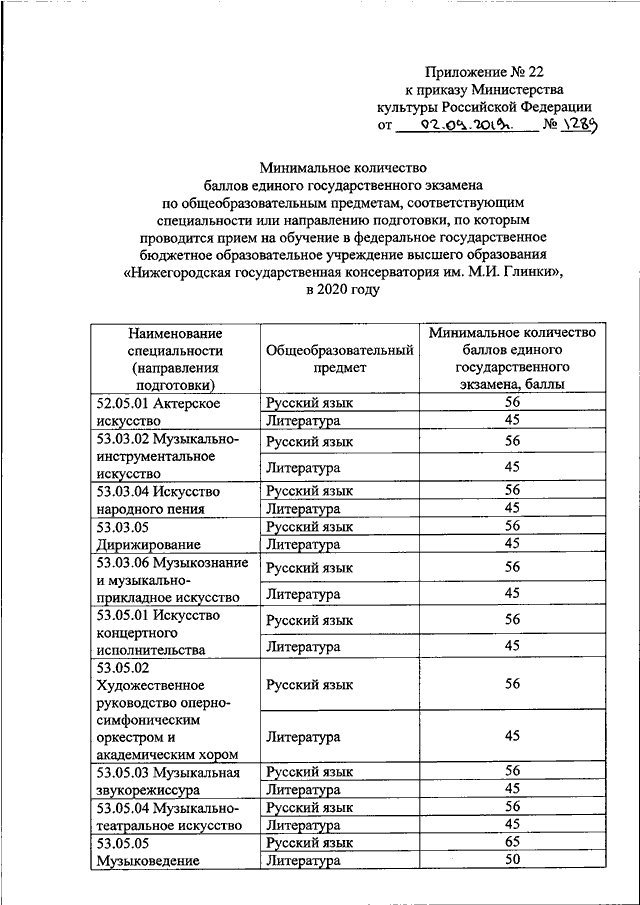 Приложение № 22
к приказу Министерства
культуры Российской Федерации
от 02.09.2019г. № 1289

Минимальное количество
баллов единого государственного экзамена
по общеобразовательным предметам, соответствующим
специальности или направлению подготовки, по которым
проводится прием на обучение в федеральное государственное
бюджетное образовательное учреждение высшего образования
«Нижегородская государственная консерватория им. М.И. Глинки»,
в 2020 году

| Наименование специальности (направления подготовки) | Общеобразовательный предмет | Минимальное количество баллов единого государственного экзамена, баллы |
|---|---|---|
| 52.05.01 Актерское искусство | Русский язык | 56 |
| | Литература | 45 |
| 53.03.02 Музыкально-инструментальное искусство | Русский язык | 56 |
| | Литература | 45 |
| 53.03.04 Искусство народного пения | Русский язык | 56 |
| | Литература | 45 |
| 53.03.05 Дирижирование | Русский язык | 56 |
| | Литература | 45 |
| 53.03.06 Музыкознание и музыкально-прикладное искусство | Русский язык | 56 |
| | Литература | 45 |
| 53.05.01 Искусство концертного исполнительства | Русский язык | 56 |
| | Литература | 45 |
| 53.05.02 Художественное руководство оперно-симфоническим оркестром и академическим хором | Русский язык | 56 |
| | Литература | 45 |
| 53.05.03 Музыкальная звукорежиссура | Русский язык | 56 |
| | Литература | 45 |
| 53.05.04 Музыкально-театральное искусство | Русский язык | 56 |
| | Литература | 45 |
| 53.05.05 Музыковедение | Русский язык | 65 |
| | Литература | 50 |